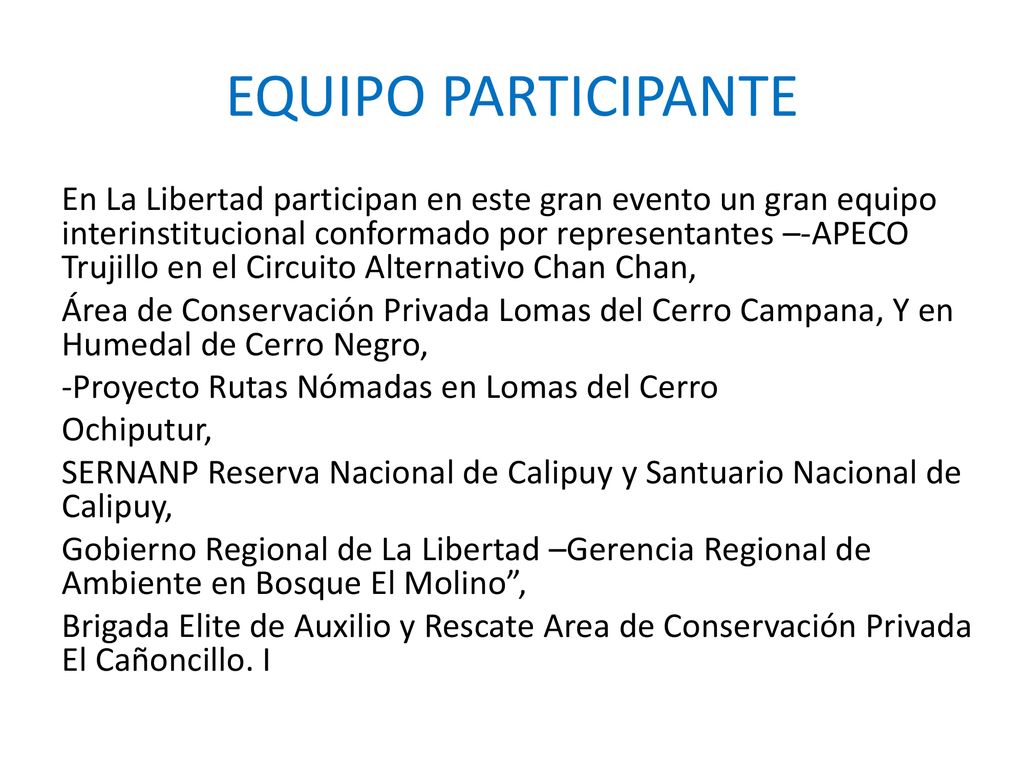 EQUIPO PARTICIPANTE

En La Libertad participan en este gran evento un gran equipo interinstitucional conformado por representantes –-APECO Trujillo en el Circuito Alternativo Chan Chan,

Área de Conservación Privada Lomas del Cerro Campana, Y en Humedal de Cerro Negro,

-Proyecto Rutas Nómadas en Lomas del Cerro

Ochiputur,

SERNANP Reserva Nacional de Calipuy y Santuario Nacional de Calipuy,

Gobierno Regional de La Libertad –Gerencia Regional de Ambiente en Bosque El Molino”,

Brigada Elite de Auxilio y Rescate Area de Conservación Privada El Cañoncillo. I